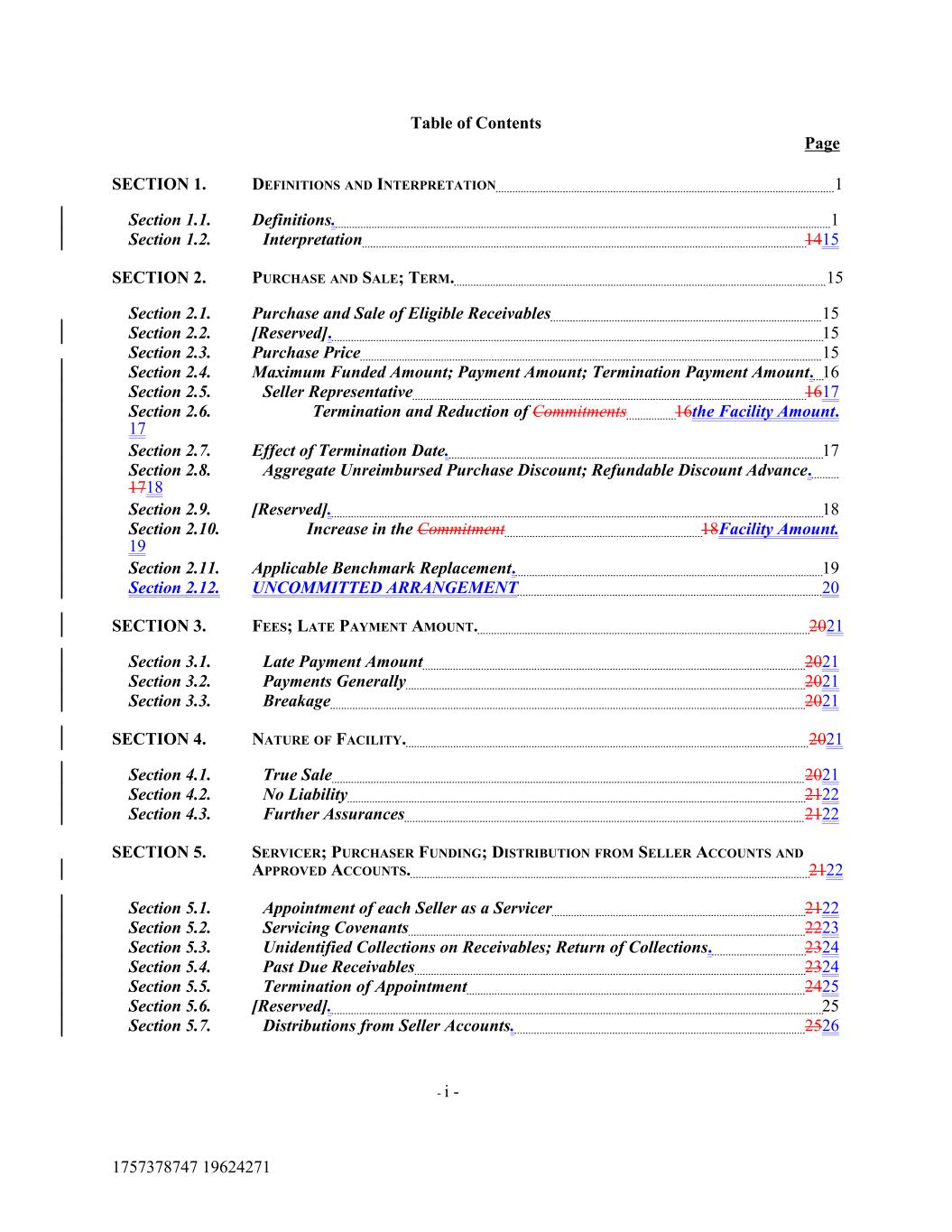 Table of Contents

Page

SECTION 1. DEFINITIONS AND INTERPRETATION 1

Section 1.1. Definitions. 1
Section 1.2. Interpretation 1415

SECTION 2. PURCHASE AND SALE; TERM. 15

Section 2.1. Purchase and Sale of Eligible Receivables 15
Section 2.2. [Reserved]. 15
Section 2.3. Purchase Price 15
Section 2.4. Maximum Funded Amount; Payment Amount; Termination Payment Amount. 16
Section 2.5. Seller Representative 1617
Section 2.6. Termination and Reduction of Commitments 16the Facility Amount. 17
Section 2.7. Effect of Termination Date. 17
Section 2.8. Aggregate Unreimbursed Purchase Discount; Refundable Discount Advance. 1718
Section 2.9. [Reserved]. 18
Section 2.10. Increase in the Commitment 18Facility Amount. 19
Section 2.11. Applicable Benchmark Replacement. 19
Section 2.12. UNCOMMITTED ARRANGEMENT 20

SECTION 3. FEES; LATE PAYMENT AMOUNT. 2021

Section 3.1. Late Payment Amount 2021
Section 3.2. Payments Generally 2021
Section 3.3. Breakage 2021

SECTION 4. NATURE OF FACILITY. 2021

Section 4.1. True Sale 2021
Section 4.2. No Liability 2122
Section 4.3. Further Assurances 2122

SECTION 5. SERVICER; PURCHASER FUNDING; DISTRIBUTION FROM SELLER ACCOUNTS AND APPROVED ACCOUNTS. 2122

Section 5.1. Appointment of each Seller as a Servicer 2122
Section 5.2. Servicing Covenants 2223
Section 5.3. Unidentified Collections on Receivables; Return of Collections. 2324
Section 5.4. Past Due Receivables 2324
Section 5.5. Termination of Appointment 2425
Section 5.6. [Reserved]. 25
Section 5.7. Distributions from Seller Accounts. 2526

- i -

1757378747 19624271